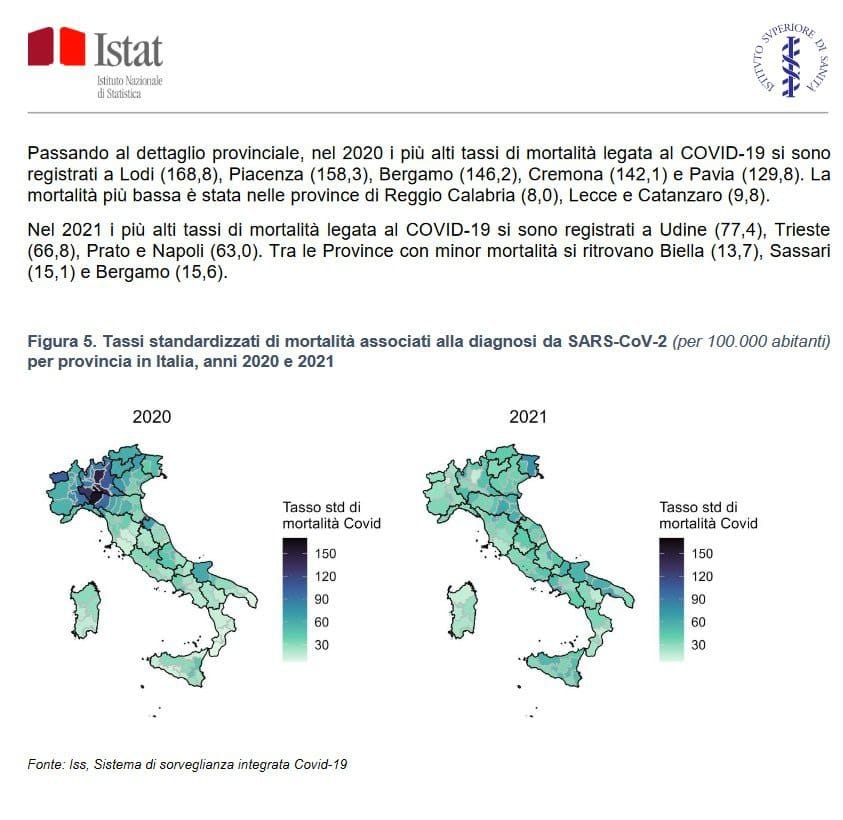 Istat
Istituto Nazionale di Statistica

ISTITVTO SVPERIORE DI SANITÀ

Passando al dettaglio provinciale, nel 2020 i più alti tassi di mortalità legata al COVID-19 si sono registrati a Lodi (168,8), Piacenza (158,3), Bergamo (146,2), Cremona (142,1) e Pavia (129,8). La mortalità più bassa è stata nelle province di Reggio Calabria (8,0), Lecce e Catanzaro (9,8).

Nel 2021 i più alti tassi di mortalità legata al COVID-19 si sono registrati a Udine (77,4), Trieste (66,8), Prato e Napoli (63,0). Tra le Province con minor mortalità si ritrovano Biella (13,7), Sassari (15,1) e Bergamo (15,6).

Figura 5. Tassi standardizzati di mortalità associati alla diagnosi da SARS-CoV-2 (per 100.000 abitanti) per provincia in Italia, anni 2020 e 2021

2020

Tasso std di mortalità Covid
150
120
90
60
30

2021

Tasso std di mortalità Covid
150
120
90
60
30

Fonte: Iss, Sistema di sorveglianza integrata Covid-19